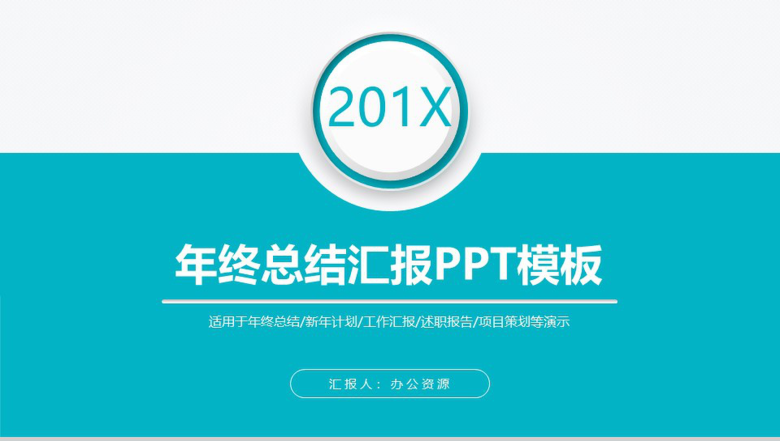 201X

年终总结汇报PPT模板

适用于年终总结/新年计划/工作汇报/述职报告/项目策划等演示

汇报人：办公资源